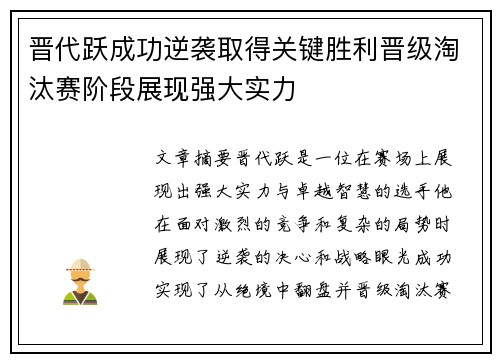 晋代跃成功逆袭取得关键胜利晋级淘汰赛阶段展现强大实力

文章摘要晋代跃是一位在赛场上展现出强大实力与卓越智慧的选手他在面对激烈的竞争和复杂的局势时展现了逆袭的决心和战略眼光成功实现了从绝境中翻盘并晋级淘汰赛